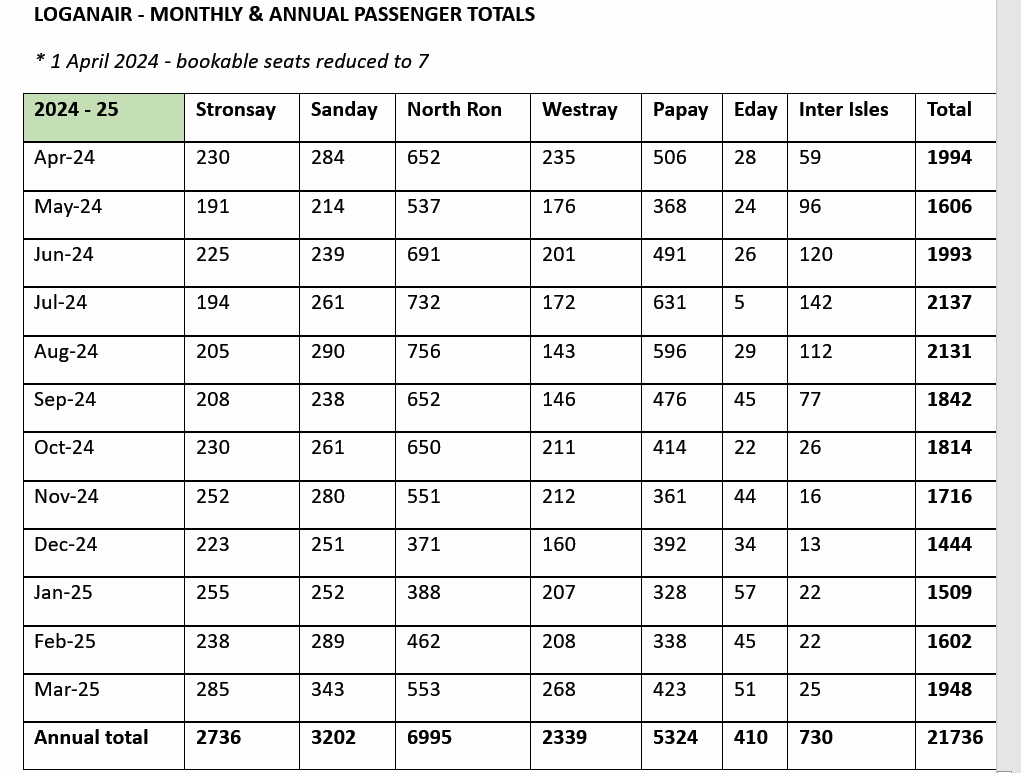 LOGANAIR - MONTHLY & ANNUAL PASSENGER TOTALS

* 1 April 2024 - bookable seats reduced to 7

| 2024 - 25 | Stronsay | Sanday | North Ron | Westray | Papay | Eday | Inter Isles | Total |
|---|---|---|---|---|---|---|---|---|
| Apr-24 | 230 | 284 | 652 | 235 | 506 | 28 | 59 | 1994 |
| May-24 | 191 | 214 | 537 | 176 | 368 | 24 | 96 | 1606 |
| Jun-24 | 225 | 239 | 691 | 201 | 491 | 26 | 120 | 1993 |
| Jul-24 | 194 | 261 | 732 | 172 | 631 | 5 | 142 | 2137 |
| Aug-24 | 205 | 290 | 756 | 143 | 596 | 29 | 112 | 2131 |
| Sep-24 | 208 | 238 | 652 | 146 | 476 | 45 | 77 | 1842 |
| Oct-24 | 230 | 261 | 650 | 211 | 414 | 22 | 26 | 1814 |
| Nov-24 | 252 | 280 | 551 | 212 | 361 | 44 | 16 | 1716 |
| Dec-24 | 223 | 251 | 371 | 160 | 392 | 34 | 13 | 1444 |
| Jan-25 | 255 | 252 | 388 | 207 | 328 | 57 | 22 | 1509 |
| Feb-25 | 238 | 289 | 462 | 208 | 338 | 45 | 22 | 1602 |
| Mar-25 | 285 | 343 | 553 | 268 | 423 | 51 | 25 | 1948 |
| Annual total | 2736 | 3202 | 6995 | 2339 | 5324 | 410 | 730 | 21736 |